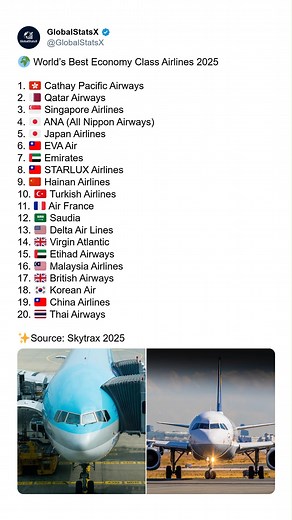 GlobalStatsX
@GlobalStatsX

🌍 World's Best Economy Class Airlines 2025

1. 🇭🇰 Cathay Pacific Airways
2. 🇶🇦 Qatar Airways
3. 🇸🇬 Singapore Airlines
4. 🇯🇵 ANA (All Nippon Airways)
5. 🇯🇵 Japan Airlines
6. 🇹🇼 EVA Air
7. 🇦🇪 Emirates
8. 🇹🇼 STARLUX Airlines
9. 🇨🇳 Hainan Airlines
10. 🇹🇷 Turkish Airlines
11. 🇫🇷 Air France
12. 🇸🇦 Saudia
13. 🇺🇸 Delta Air Lines
14. 🇬🇧 Virgin Atlantic
15. 🇦🇪 Etihad Airways
16. 🇲🇾 Malaysia Airlines
17. 🇬🇧 British Airways
18. 🇰🇷 Korean Air
19. 🇹🇼 China Airlines
20. 🇹🇭 Thai Airways

✨Source: Skytrax 2025